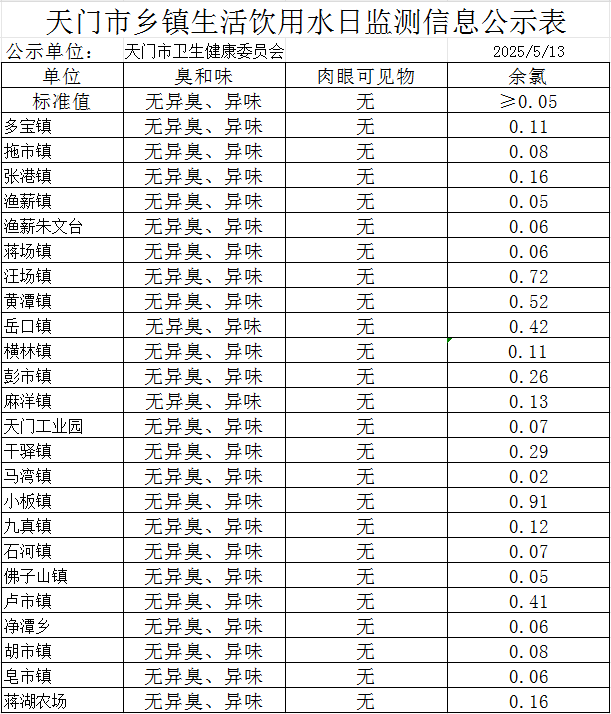 天门市乡镇生活饮用水日监测信息公示表

公示单位： 天门市卫生健康委员会 2025/5/13

| 单位 | 臭和味 | 肉眼可见物 | 余氯 |
|---|---|---|---|
| 标准值 | 无异臭、异味 | 无 | ≥0.05 |
| 多宝镇 | 无异臭、异味 | 无 | 0.11 |
| 拖市镇 | 无异臭、异味 | 无 | 0.08 |
| 张港镇 | 无异臭、异味 | 无 | 0.16 |
| 渔薪镇 | 无异臭、异味 | 无 | 0.05 |
| 渔薪朱文台 | 无异臭、异味 | 无 | 0.06 |
| 蒋场镇 | 无异臭、异味 | 无 | 0.06 |
| 汪场镇 | 无异臭、异味 | 无 | 0.72 |
| 黄潭镇 | 无异臭、异味 | 无 | 0.52 |
| 岳口镇 | 无异臭、异味 | 无 | 0.42 |
| 横林镇 | 无异臭、异味 | 无 | 0.11 |
| 彭市镇 | 无异臭、异味 | 无 | 0.26 |
| 麻洋镇 | 无异臭、异味 | 无 | 0.13 |
| 天门工业园 | 无异臭、异味 | 无 | 0.07 |
| 干驿镇 | 无异臭、异味 | 无 | 0.29 |
| 马湾镇 | 无异臭、异味 | 无 | 0.02 |
| 小板镇 | 无异臭、异味 | 无 | 0.91 |
| 九真镇 | 无异臭、异味 | 无 | 0.12 |
| 石河镇 | 无异臭、异味 | 无 | 0.07 |
| 佛子山镇 | 无异臭、异味 | 无 | 0.05 |
| 卢市镇 | 无异臭、异味 | 无 | 0.41 |
| 净潭乡 | 无异臭、异味 | 无 | 0.06 |
| 胡市镇 | 无异臭、异味 | 无 | 0.08 |
| 皂市镇 | 无异臭、异味 | 无 | 0.06 |
| 蒋湖农场 | 无异臭、异味 | 无 | 0.16 |